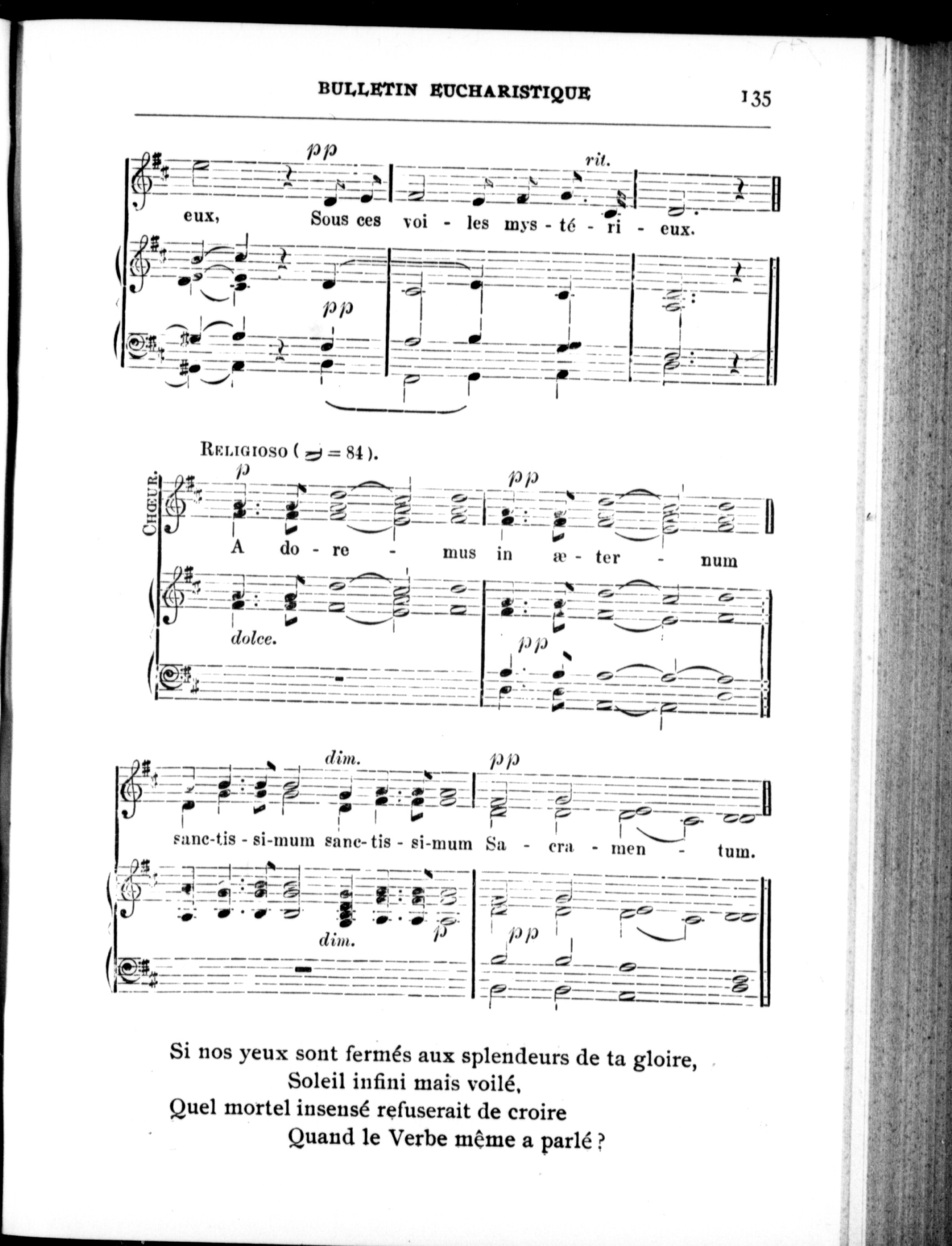 BULLETIN EUCHARISTIQUE 135

pp rit.

eux, Sous ces voi - les mys - té - ri - eux.

pp

RELIGIOSO ( = 84 ).

CHŒUR.

p pp

A do - re - mus in æ - ter - num

dolce. pp

dim. pp

sanc-tis - si-mum sanc-tis - si-mum Sa - cra - men - tum.

dim. p pp

Si nos yeux sont fermés aux splendeurs de ta gloire,
Soleil infini mais voilé,
Quel mortel insensé refuserait de croire
Quand le Verbe même a parlé ?